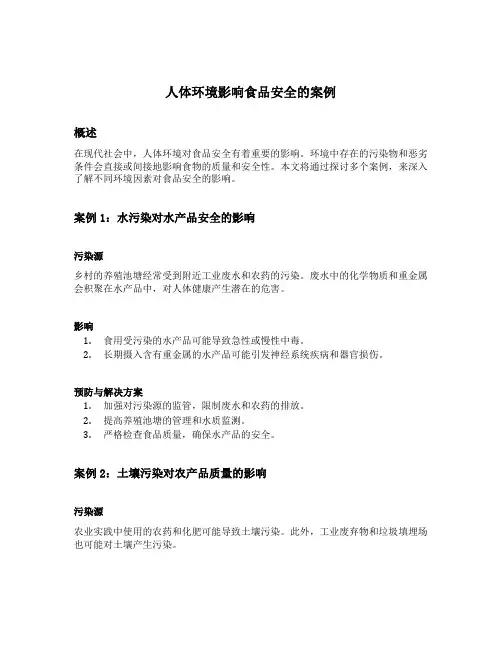 人体环境影响食品安全的案例

概述

在现代社会中，人体环境对食品安全有着重要的影响。环境中存在的污染物和恶劣条件会直接或间接地影响食物的质量和安全性。本文将通过探讨多个案例，来深入了解不同环境因素对食品安全的影响。

案例 1：水污染对水产品安全的影响

污染源

乡村的养殖池塘经常受到附近工业废水和农药的污染。废水中的化学物质和重金属会积聚在水产品中，对人体健康产生潜在的危害。

影响

1. 食用受污染的水产品可能导致急性或慢性中毒。
2. 长期摄入含有重金属的水产品可能引发神经系统疾病和器官损伤。

预防与解决方案

1. 加强对污染源的监管，限制废水和农药的排放。
2. 提高养殖池塘的管理和水质监测。
3. 严格检查食品质量，确保水产品的安全。

案例 2：土壤污染对农产品质量的影响

污染源

农业实践中使用的农药和化肥可能导致土壤污染。此外，工业废弃物和垃圾填埋场也可能对土壤产生污染。